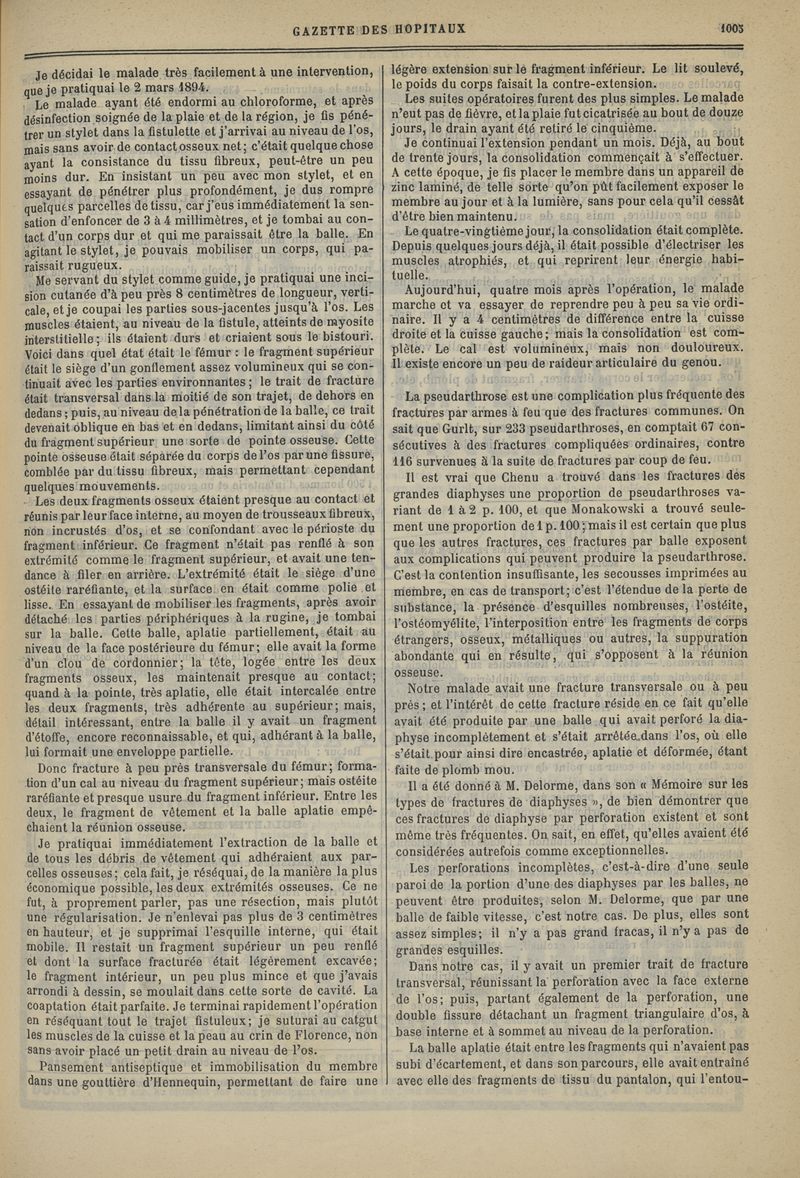 GAZETTE DES HOPITAUX 1003

Je décidai le malade très facilement à une intervention, que je pratiquai le 2 mars 1894.

Le malade ayant été endormi au chloroforme, et après désinfection soignée de la plaie et de la région, je fis pénétrer un stylet dans la fistulette et j'arrivai au niveau de l'os, mais sans avoir de contact osseux net; c'était quelque chose ayant la consistance du tissu fibreux, peut-être un peu moins dur. En insistant un peu avec mon stylet, et en essayant de pénétrer plus profondément, je dus rompre quelques parcelles de tissu, car j'eus immédiatement la sensation d'enfoncer de 3 à 4 millimètres, et je tombai au contact d'un corps dur et qui me paraissait être la balle. En agitant le stylet, je pouvais mobiliser un corps, qui paraissait rugueux.

Me servant du stylet comme guide, je pratiquai une incision cutanée d'à peu près 8 centimètres de longueur, verticale, et je coupai les parties sous-jacentes jusqu'à l'os. Les muscles étaient, au niveau de la fistule, atteints de myosite interstitielle; ils étaient durs et criaient sous le bistouri. Voici dans quel état était le fémur : le fragment supérieur était le siège d'un gonflement assez volumineux qui se continuait avec les parties environnantes; le trait de fracture était transversal dans la moitié de son trajet, de dehors en dedans; puis, au niveau de la pénétration de la balle, ce trait devenait oblique en bas et en dedans, limitant ainsi du côté du fragment supérieur une sorte de pointe osseuse. Cette pointe osseuse était séparée du corps de l'os par une fissure, comblée par du tissu fibreux, mais permettant cependant quelques mouvements.

Les deux fragments osseux étaient presque au contact et réunis par leur face interne, au moyen de trousseaux fibreux, non incrustés d'os, et se confondant avec le périoste du fragment inférieur. Ce fragment n'était pas renflé à son extrémité comme le fragment supérieur, et avait une tendance à filer en arrière. L'extrémité était le siège d'une ostéite raréfiante, et la surface en était comme polie et lisse. En essayant de mobiliser les fragments, après avoir détaché les parties périphériques à la rugine, je tombai sur la balle. Cette balle, aplatie partiellement, était au niveau de la face postérieure du fémur; elle avait la forme d'un clou de cordonnier; la tête, logée entre les deux fragments osseux, les maintenait presque au contact; quand à la pointe, très aplatie, elle était intercalée entre les deux fragments, très adhérente au supérieur; mais, détail intéressant, entre la balle il y avait un fragment d'étoffe, encore reconnaissable, et qui, adhérant à la balle, lui formait une enveloppe partielle.

Donc fracture à peu près transversale du fémur; formation d'un cal au niveau du fragment supérieur; mais ostéite raréfiante et presque usure du fragment inférieur. Entre les deux, le fragment de vêtement et la balle aplatie empêchaient la réunion osseuse.

Je pratiquai immédiatement l'extraction de la balle et de tous les débris de vêtement qui adhéraient aux parcelles osseuses; cela fait, je réséquai, de la manière la plus économique possible, les deux extrémités osseuses. Ce ne fut, à proprement parler, pas une résection, mais plutôt une régularisation. Je n'enlevai pas plus de 3 centimètres en hauteur, et je supprimai l'esquille interne, qui était mobile. Il restait un fragment supérieur un peu renflé et dont la surface fracturée était légèrement excavée; le fragment intérieur, un peu plus mince et que j'avais arrondi à dessin, se moulait dans cette sorte de cavité. La coaptation était parfaite. Je terminai rapidement l'opération en réséquant tout le trajet fistuleux; je suturai au catgut les muscles de la cuisse et la peau au crin de Florence, non sans avoir placé un petit drain au niveau de l'os.

Pansement antiseptique et immobilisation du membre dans une gouttière d'Hennequin, permettant de faire une légère extension sur le fragment inférieur. Le lit soulevé, le poids du corps faisait la contre-extension.

Les suites opératoires furent des plus simples. Le malade n'eut pas de fièvre, et la plaie fut cicatrisée au bout de douze jours, le drain ayant été retiré le cinquième.

Je continuai l'extension pendant un mois. Déjà, au bout de trente jours, la consolidation commençait à s'effectuer. A cette époque, je fis placer le membre dans un appareil de zinc laminé, de telle sorte qu'on pût facilement exposer le membre au jour et à la lumière, sans pour cela qu'il cessât d'être bien maintenu.

Le quatre-vingtième jour, la consolidation était complète. Depuis quelques jours déjà, il était possible d'électriser les muscles atrophiés, et qui reprirent leur énergie habituelle.

Aujourd'hui, quatre mois après l'opération, le malade marche et va essayer de reprendre peu à peu sa vie ordinaire. Il y a 4 centimètres de différence entre la cuisse droite et la cuisse gauche; mais la consolidation est complète. Le cal est volumineux, mais non douloureux. Il existe encore un peu de raideur articulaire du genou.

La pseudarthrose est une complication plus fréquente des fractures par armes à feu que des fractures communes. On sait que Gurlt, sur 233 pseudarthroses, en comptait 67 consécutives à des fractures compliquées ordinaires, contre 116 survenues à la suite de fractures par coup de feu.

Il est vrai que Chenu a trouvé dans les fractures des grandes diaphyses une proportion de pseudarthroses variant de 1 à 2 p. 100, et que Monakowski a trouvé seulement une proportion de 1 p. 100; mais il est certain que plus que les autres fractures, ces fractures par balle exposent aux complications qui peuvent produire la pseudarthrose. C'est la contention insuffisante, les secousses imprimées au membre, en cas de transport; c'est l'étendue de la perte de substance, la présence d'esquilles nombreuses, l'ostéite, l'ostéomyélite, l'interposition entre les fragments de corps étrangers, osseux, métalliques ou autres, la suppuration abondante qui en résulte, qui s'opposent à la réunion osseuse.

Notre malade avait une fracture transversale ou à peu près; et l'intérêt de cette fracture réside en ce fait qu'elle avait été produite par une balle qui avait perforé la diaphyse incomplètement et s'était arrêtée dans l'os, où elle s'était pour ainsi dire encastrée, aplatie et déformée, étant faite de plomb mou.

Il a été donné à M. Delorme, dans son « Mémoire sur les types de fractures de diaphyses », de bien démontrer que ces fractures de diaphyse par perforation existent et sont même très fréquentes. On sait, en effet, qu'elles avaient été considérées autrefois comme exceptionnelles.

Les perforations incomplètes, c'est-à-dire d'une seule paroi de la portion d'une des diaphyses par les balles, ne peuvent être produites, selon M. Delorme, que par une balle de faible vitesse, c'est notre cas. De plus, elles sont assez simples; il n'y a pas grand fracas, il n'y a pas de grandes esquilles.

Dans notre cas, il y avait un premier trait de fracture transversal, réunissant la perforation avec la face externe de l'os; puis, partant également de la perforation, une double fissure détachant un fragment triangulaire d'os, à base interne et à sommet au niveau de la perforation.

La balle aplatie était entre les fragments qui n'avaient pas subi d'écartement, et dans son parcours, elle avait entraîné avec elle des fragments de tissu du pantalon, qui l'entou-